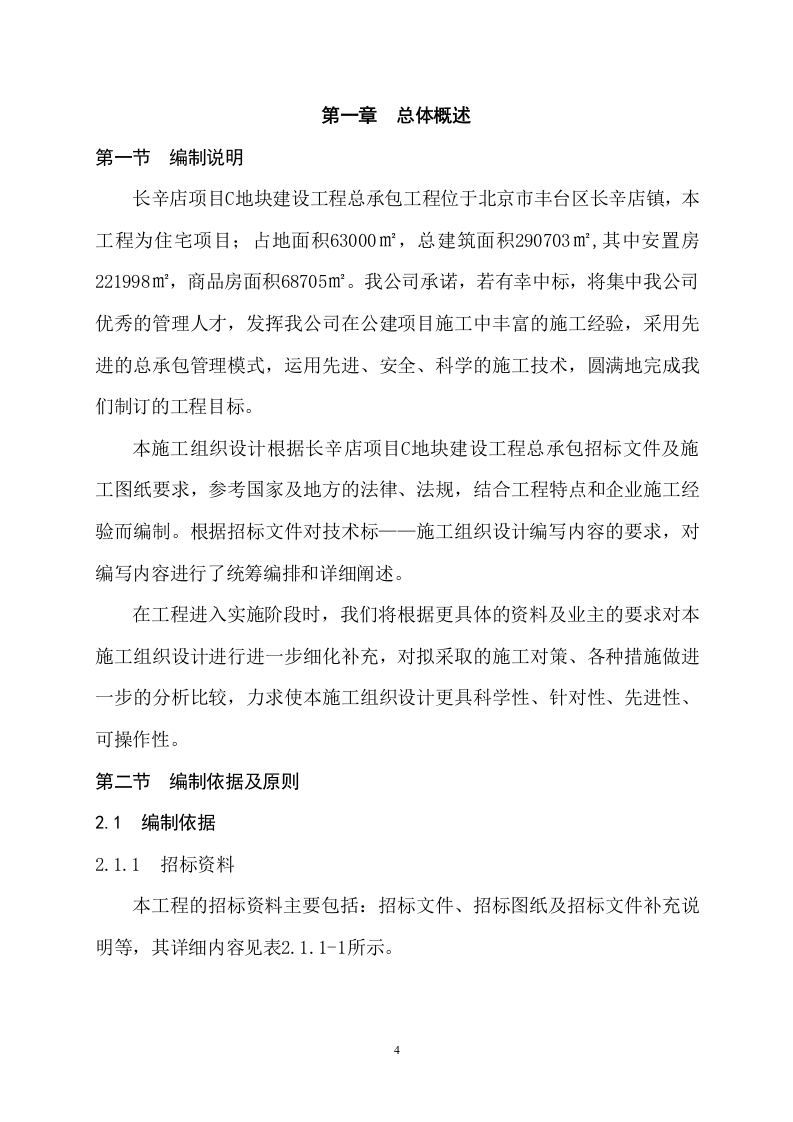 第一章　总体概述

第一节　编制说明

长辛店项目C地块建设工程总承包工程位于北京市丰台区长辛店镇，本工程为住宅项目；占地面积63000㎡，总建筑面积290703㎡,其中安置房221998㎡，商品房面积68705㎡。我公司承诺，若有幸中标，将集中我公司优秀的管理人才，发挥我公司在公建项目施工中丰富的施工经验，采用先进的总承包管理模式，运用先进、安全、科学的施工技术，圆满地完成我们制订的工程目标。

本施工组织设计根据长辛店项目C地块建设工程总承包招标文件及施工图纸要求，参考国家及地方的法律、法规，结合工程特点和企业施工经验而编制。根据招标文件对技术标——施工组织设计编写内容的要求，对编写内容进行了统筹编排和详细阐述。

在工程进入实施阶段时，我们将根据更具体的资料及业主的要求对本施工组织设计进行进一步细化补充，对拟采取的施工对策、各种措施做进一步的分析比较，力求使本施工组织设计更具科学性、针对性、先进性、可操作性。

第二节　编制依据及原则

2.1　编制依据

2.1.1　招标资料

本工程的招标资料主要包括：招标文件、招标图纸及招标文件补充说明等，其详细内容见表2.1.1-1所示。

4